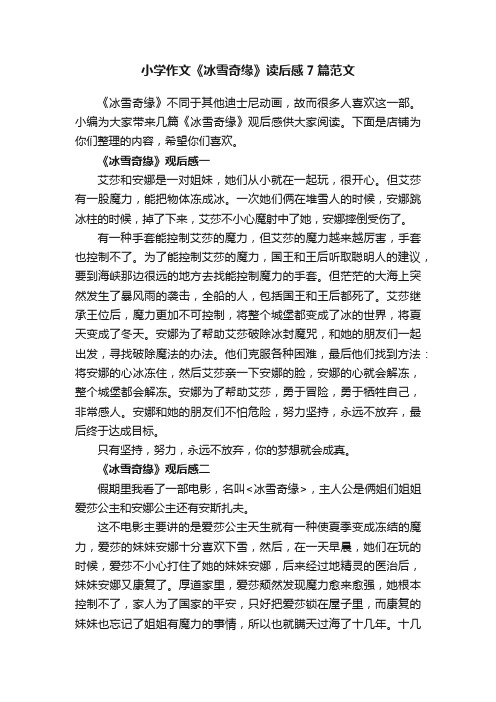 小学作文《冰雪奇缘》读后感7篇范文

《冰雪奇缘》不同于其他迪士尼动画，故而很多人喜欢这一部。小编为大家带来几篇《冰雪奇缘》观后感供大家阅读。下面是店铺为你们整理的内容，希望你们喜欢。

《冰雪奇缘》观后感一

艾莎和安娜是一对姐妹，她们从小就在一起玩，很开心。但艾莎有一股魔力，能把物体冻成冰。一次她们俩在堆雪人的时候，安娜跳冰柱的时候，掉了下来，艾莎不小心魔射中了她，安娜摔倒受伤了。

有一种手套能控制艾莎的魔力，但艾莎的魔力越来越厉害，手套也控制不了。为了能控制艾莎的魔力，国王和王后听取聪明人的建议，要到海峡那边很远的地方去找能控制魔力的手套。但茫茫的大海上突然发生了暴风雨的袭击，全船的人，包括国王和王后都死了。艾莎继承王位后，魔力更加不可控制，将整个城堡都变成了冰的世界，将夏天变成了冬天。安娜为了帮助艾莎破除冰封魔咒，和她的朋友们一起出发，寻找破除魔法的办法。他们克服各种困难，最后他们找到方法：将安娜的心冰冻住，然后艾莎亲一下安娜的脸，安娜的心就会解冻，整个城堡都会解冻。安娜为了帮助艾莎，勇于冒险，勇于牺牲自己，非常感人。安娜和她的朋友们不怕危险，努力坚持，永远不放弃，最后终于达成目标。

只有坚持，努力，永远不放弃，你的梦想就会成真。

《冰雪奇缘》观后感二

假期里我看了一部电影，名叫<冰雪奇缘>，主人公是俩姐们姐姐爱莎公主和安娜公主还有安斯扎夫。

这不电影主要讲的是爱莎公主天生就有一种使夏季变成冻结的魔力，爱莎的妹妹安娜十分喜欢下雪，然后，在一天早晨，她们在玩的时候，爱莎不小心打住了她的妹妹安娜，后来经过地精灵的医治后，妹妹安娜又康复了。厚道家里，爱莎颓然发现魔力愈来愈强，她根本控制不了，家人为了国家的平安，只好把爱莎锁在屋子里，而康复的妹妹也忘记了姐姐有魔力的事情，所以也就瞒天过海了十几年。十几